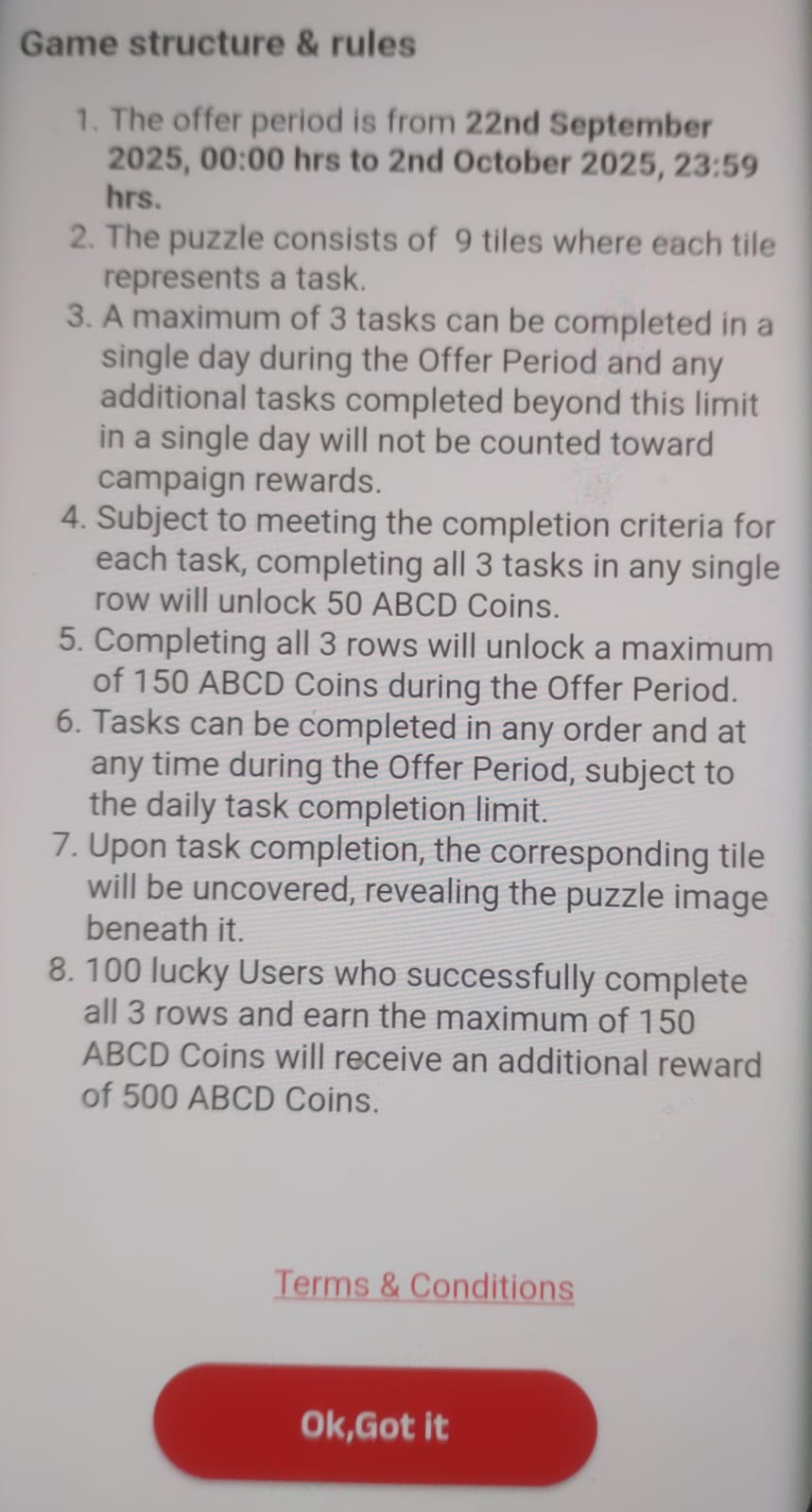 Game structure & rules

1. The offer period is from 22nd September 2025, 00:00 hrs to 2nd October 2025, 23:59 hrs.
2. The puzzle consists of 9 tiles where each tile represents a task.
3. A maximum of 3 tasks can be completed in a single day during the Offer Period and any additional tasks completed beyond this limit in a single day will not be counted toward campaign rewards.
4. Subject to meeting the completion criteria for each task, completing all 3 tasks in any single row will unlock 50 ABCD Coins.
5. Completing all 3 rows will unlock a maximum of 150 ABCD Coins during the Offer Period.
6. Tasks can be completed in any order and at any time during the Offer Period, subject to the daily task completion limit.
7. Upon task completion, the corresponding tile will be uncovered, revealing the puzzle image beneath it.
8. 100 lucky Users who successfully complete all 3 rows and earn the maximum of 150 ABCD Coins will receive an additional reward of 500 ABCD Coins.

Terms & Conditions

Ok,Got it